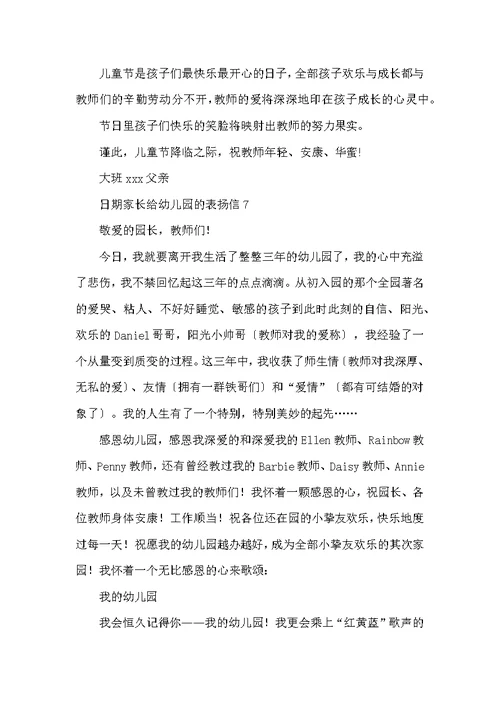 儿童节是孩子们最快乐最开心的日子，全部孩子欢乐与成长都与教师们的辛勤劳动分不开，教师的爱将深深地印在孩子成长的心灵中。

节日里孩子们快乐的笑脸将映射出教师的努力果实。

谨此，儿童节降临之际，祝教师年轻、安康、华蜜!

大班 xxx 父亲

日期家长给幼儿园的表扬信 7

敬爱的园长，教师们!

今日，我就要离开我生活了整整三年的幼儿园了，我的心中充溢了悲伤，我不禁回忆起这三年的点点滴滴。从初入园的那个全园著名的爱哭、粘人、不好好睡觉、敏感的孩子到此时此刻的自信、阳光、欢乐的 Daniel 哥哥，阳光小帅哥〔教师对我的爱称〕，我经验了一个从量变到质变的过程。这三年中，我收获了师生情〔教师对我深厚、无私的爱〕、友情〔拥有一群铁哥们〕和“爱情”〔都有可结婚的对象了〕。我的人生有了一个特别，特别美妙的起先……

感恩幼儿园，感恩我深爱的和深爱我的 Ellen 教师、Rainbow 教师、Penny 教师，还有曾经教过我的 Barbie 教师、Daisy 教师、Annie 教师，以及未曾教过我的教师们！我怀着一颗感恩的心，祝园长、各位教师身体安康！工作顺当！祝各位还在园的小挚友欢乐，快乐地度过每一天！祝愿我的幼儿园越办越好，成为全部小挚友欢乐的其次家园！我怀着一个无比感恩的心来歌颂：

我的幼儿园

我会恒久记得你——我的幼儿园！我更会乘上“红黄蓝”歌声的